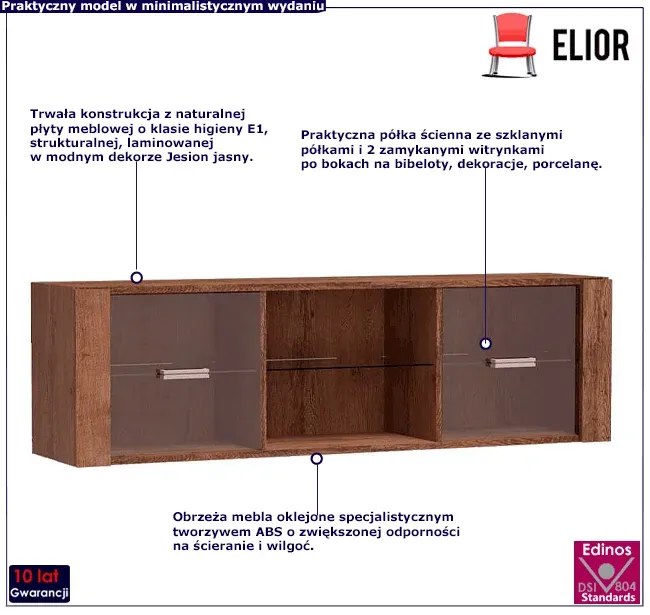 Praktyczny model w minimalistycznym wydaniu

ELIOR

Trwała konstrukcja z naturalnej płyty meblowej o klasie higieny E1, strukturalnej, laminowanej w modnym dekorze Jesion jasny.

Praktyczna półka ścienna ze szklanymi półkami i 2 zamykanymi witrynkami po bokach na bibeloty, dekoracje, porcelanę.

Obrzeża mebla oklejone specjalistycznym tworzywem ABS o zwiększonej odporności na ścieranie i wilgoć.

10 lat Gwarancji

Edinos DSI 804 Standards